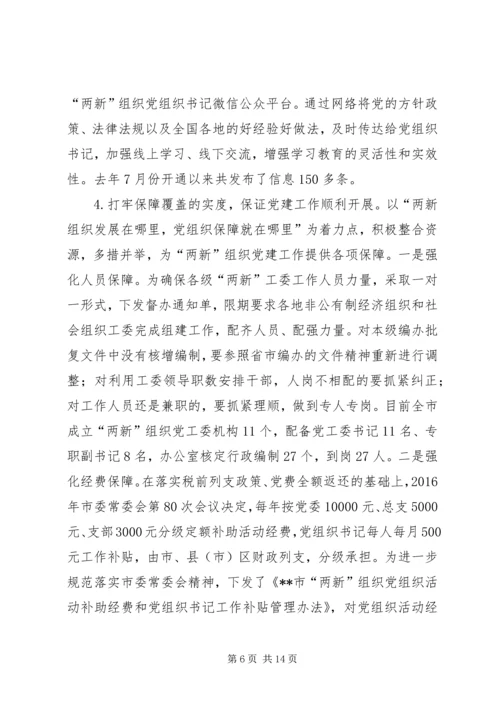 “两新”组织党组织书记微信公众平台。通过网络将党的方针政策、法律法规以及全国各地的好经验好做法，及时传达给党组织书记，加强线上学习、线下交流，增强学习教育的灵活性和实效性。去年7月份开通以来共发布了信息150多条。

4.打牢保障覆盖的实度，保证党建工作顺利开展。以“两新组织发展在哪里，党组织保障就在哪里”为着力点，积极整合资源，多措并举，为“两新”组织党建工作提供各项保障。一是强化人员保障。为确保各级“两新”工委工作人员力量，采取一对一形式，下发督办通知单，限期要求各地非公有制经济组织和社会组织工委完成组建工作，配齐人员、配强力量。对本级编办批复文件中没有核增编制，要参照省市编办的文件精神重新进行调整；对利用工委领导职数安排干部，人岗不相配的要抓紧纠正；对工作人员还是兼职的，要抓紧理顺，做到专人专岗。目前全市成立“两新”组织党工委机构11个，配备党工委书记11名、专职副书记8名，办公室核定行政编制27个，到岗27人。二是强化经费保障。在落实税前列支政策、党费全额返还的基础上，2016年市委常委会第80次会议决定，每年按党委10000元、总支5000元、支部3000元分级定额补助活动经费，党组织书记每人每月500元工作补贴，由市、县（市）区财政列支，分级承担。为进一步规范落实市委常委会精神，下发了《**市“两新”组织党组织活动补助经费和党组织书记工作补贴管理办法》，对党组织活动经

第6页 共14页